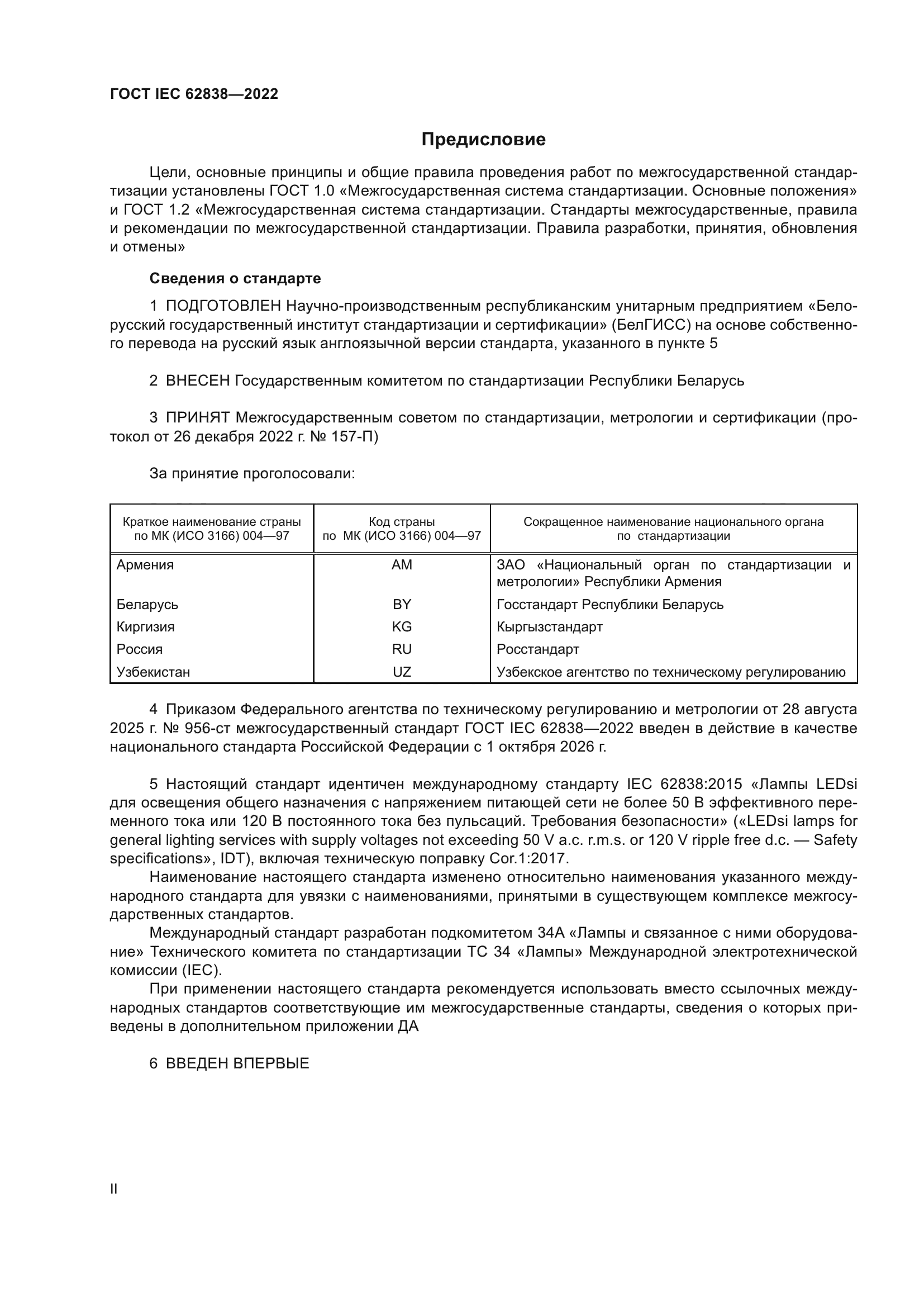 ГОСТ IEC 62838—2022

Предисловие

Цели, основные принципы и общие правила проведения работ по межгосударственной стандартизации установлены ГОСТ 1.0 «Межгосударственная система стандартизации. Основные положения» и ГОСТ 1.2 «Межгосударственная система стандартизации. Стандарты межгосударственные, правила и рекомендации по межгосударственной стандартизации. Правила разработки, принятия, обновления и отмены»

Сведения о стандарте

1 ПОДГОТОВЛЕН Научно-производственным республиканским унитарным предприятием «Белорусский государственный институт стандартизации и сертификации» (БелГИСС) на основе собственного перевода на русский язык англоязычной версии стандарта, указанного в пункте 5

2 ВНЕСЕН Государственным комитетом по стандартизации Республики Беларусь

3 ПРИНЯТ Межгосударственным советом по стандартизации, метрологии и сертификации (протокол от 26 декабря 2022 г. № 157-П)

За принятие проголосовали:

| Краткое наименование страны по МК (ИСО 3166) 004—97 | Код страны по МК (ИСО 3166) 004—97 | Сокращенное наименование национального органа по стандартизации |
|---|---|---|
| Армения | AM | ЗАО «Национальный орган по стандартизации и метрологии» Республики Армения |
| Беларусь | BY | Госстандарт Республики Беларусь |
| Киргизия | KG | Кыргызстандарт |
| Россия | RU | Росстандарт |
| Узбекистан | UZ | Узбекское агентство по техническому регулированию |

4 Приказом Федерального агентства по техническому регулированию и метрологии от 28 августа 2025 г. № 956-ст межгосударственный стандарт ГОСТ IEC 62838—2022 введен в действие в качестве национального стандарта Российской Федерации с 1 октября 2026 г.

5 Настоящий стандарт идентичен международному стандарту IEC 62838:2015 «Лампы LEDsi для освещения общего назначения с напряжением питающей сети не более 50 В эффективного переменного тока или 120 В постоянного тока без пульсаций. Требования безопасности» («LEDsi lamps for general lighting services with supply voltages not exceeding 50 V a.c. r.m.s. or 120 V ripple free d.c. — Safety specifications», IDT), включая техническую поправку Cor.1:2017.
Наименование настоящего стандарта изменено относительно наименования указанного международного стандарта для увязки с наименованиями, принятыми в существующем комплексе межгосударственных стандартов.
Международный стандарт разработан подкомитетом 34A «Лампы и связанное с ними оборудование» Технического комитета по стандартизации TC 34 «Лампы» Международной электротехнической комиссии (IEC).
При применении настоящего стандарта рекомендуется использовать вместо ссылочных международных стандартов соответствующие им межгосударственные стандарты, сведения о которых приведены в дополнительном приложении ДА

6 ВВЕДЕН ВПЕРВЫЕ

II